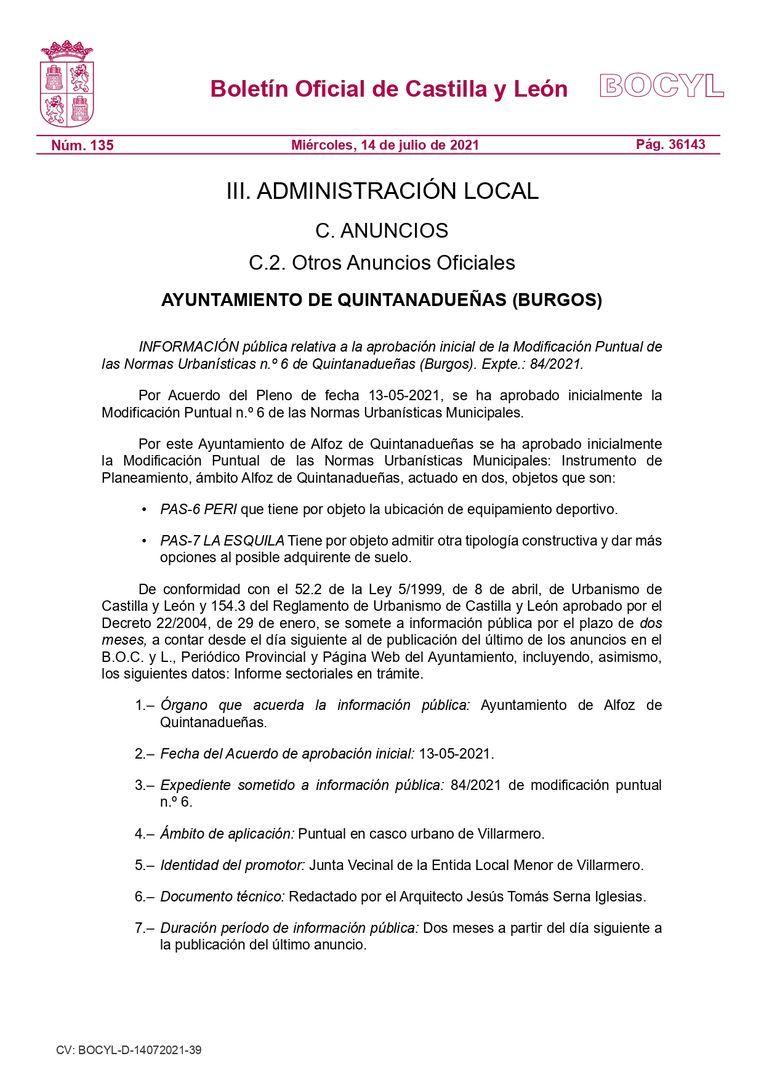 Boletín Oficial de Castilla y León BOCYL

Núm. 135 Miércoles, 14 de julio de 2021 Pág. 36143

III. ADMINISTRACIÓN LOCAL

C. ANUNCIOS

C.2. Otros Anuncios Oficiales

AYUNTAMIENTO DE QUINTANADUEÑAS (BURGOS)

INFORMACIÓN pública relativa a la aprobación inicial de la Modificación Puntual de las Normas Urbanísticas n.º 6 de Quintanadueñas (Burgos). Expte.: 84/2021.

Por Acuerdo del Pleno de fecha 13-05-2021, se ha aprobado inicialmente la Modificación Puntual n.º 6 de las Normas Urbanísticas Municipales.

Por este Ayuntamiento de Alfoz de Quintanadueñas se ha aprobado inicialmente la Modificación Puntual de las Normas Urbanísticas Municipales: Instrumento de Planeamiento, ámbito Alfoz de Quintanadueñas, actuado en dos, objetos que son:

• PAS-6 PERI que tiene por objeto la ubicación de equipamiento deportivo.

• PAS-7 LA ESQUILA Tiene por objeto admitir otra tipología constructiva y dar más opciones al posible adquirente de suelo.

De conformidad con el 52.2 de la Ley 5/1999, de 8 de abril, de Urbanismo de Castilla y León y 154.3 del Reglamento de Urbanismo de Castilla y León aprobado por el Decreto 22/2004, de 29 de enero, se somete a información pública por el plazo de dos meses, a contar desde el día siguiente al de publicación del último de los anuncios en el B.O.C. y L., Periódico Provincial y Página Web del Ayuntamiento, incluyendo, asimismo, los siguientes datos: Informe sectoriales en trámite.

1.– Órgano que acuerda la información pública: Ayuntamiento de Alfoz de Quintanadueñas.

2.– Fecha del Acuerdo de aprobación inicial: 13-05-2021.

3.– Expediente sometido a información pública: 84/2021 de modificación puntual n.º 6.

4.– Ámbito de aplicación: Puntual en casco urbano de Villarmero.

5.– Identidad del promotor: Junta Vecinal de la Entida Local Menor de Villarmero.

6.– Documento técnico: Redactado por el Arquitecto Jesús Tomás Serna Iglesias.

7.– Duración período de información pública: Dos meses a partir del día siguiente a la publicación del último anuncio.

CV: BOCYL-D-14072021-39